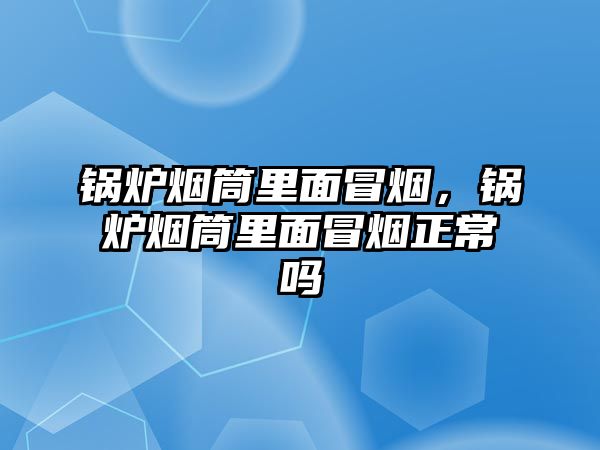 锅炉烟筒里面冒烟，锅炉烟筒里面冒烟正常吗